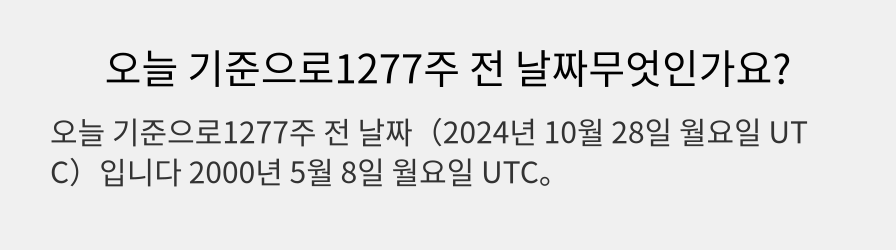 오늘 기준으로1277주 전 날짜무엇인가요?

오늘 기준으로1277주 전 날짜（2024년 10월 28일 월요일 UTC）입니다 2000년 5월 8일 월요일 UTC。